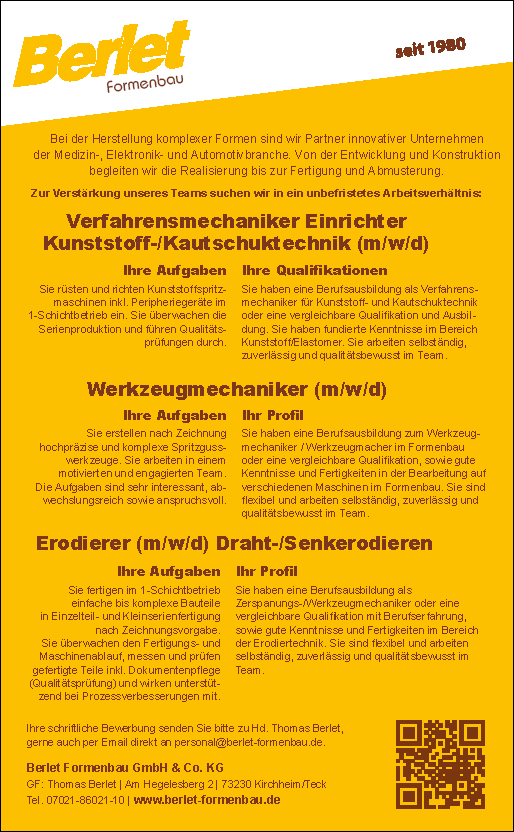 Berlet
Formenbau

seit 1980

Bei der Herstellung komplexer Formen sind wir Partner innovativer Unternehmen der Medizin-, Elektronik- und Automotivbranche. Von der Entwicklung und Konstruktion begleiten wir die Realisierung bis zur Fertigung und Abmusterung.

Zur Verstärkung unseres Teams suchen wir in ein unbefristetes Arbeitsverhältnis:

Verfahrensmechaniker Einrichter Kunststoff-/Kautschuktechnik (m/w/d)

Ihre Aufgaben

Sie rüsten und richten Kunststoffspritzmaschinen inkl. Peripheriegeräte im 1-Schichtbetrieb ein. Sie überwachen die Serienproduktion und führen Qualitätsprüfungen durch.

Ihre Qualifikationen

Sie haben eine Berufsausbildung als Verfahrensmechaniker für Kunststoff- und Kautschuktechnik oder eine vergleichbare Qualifikation und Ausbildung. Sie haben fundierte Kenntnisse im Bereich Kunststoff/Elastomer. Sie arbeiten selbständig, zuverlässig und qualitätsbewusst im Team.

Werkzeugmechaniker (m/w/d)

Ihre Aufgaben

Sie erstellen nach Zeichnung hochpräzise und komplexe Spritzgusswerkzeuge. Sie arbeiten in einem motivierten und engagierten Team. Die Aufgaben sind sehr interessant, abwechslungsreich sowie anspruchsvoll.

Ihr Profil

Sie haben eine Berufsausbildung zum Werkzeugmechaniker / Werkzeugmacher im Formenbau oder eine vergleichbare Qualifikation, sowie gute Kenntnisse und Fertigkeiten in der Bearbeitung auf verschiedenen Maschinen im Formenbau. Sie sind flexibel und arbeiten selbständig, zuverlässig und qualitätsbewusst im Team.

Erodierer (m/w/d) Draht-/Senkerodieren

Ihre Aufgaben

Sie fertigen im 1-Schichtbetrieb einfache bis komplexe Bauteile in Einzelteil- und Kleinserienfertigung nach Zeichnungsvorgabe. Sie überwachen den Fertigungs- und Maschinenablauf, messen und prüfen gefertigte Teile inkl. Dokumentenpflege (Qualitätsprüfung) und wirken unterstützend bei Prozessverbesserungen mit.

Ihr Profil

Sie haben eine Berufsausbildung als Zerspanungs-/Werkzeugmechaniker oder eine vergleichbare Qualifikation mit Berufserfahrung, sowie gute Kenntnisse und Fertigkeiten im Bereich der Erodiertechnik. Sie sind flexibel und arbeiten selbständig, zuverlässig und qualitätsbewusst im Team.

Ihre schriftliche Bewerbung senden Sie bitte zu Hd. Thomas Berlet, gerne auch per Email direkt an personal@berlet-formenbau.de.

Berlet Formenbau GmbH & Co. KG
GF: Thomas Berlet | Am Hegelesberg 2 | 73230 Kirchheim/Teck
Tel. 07021-86021-10 | www.berlet-formenbau.de